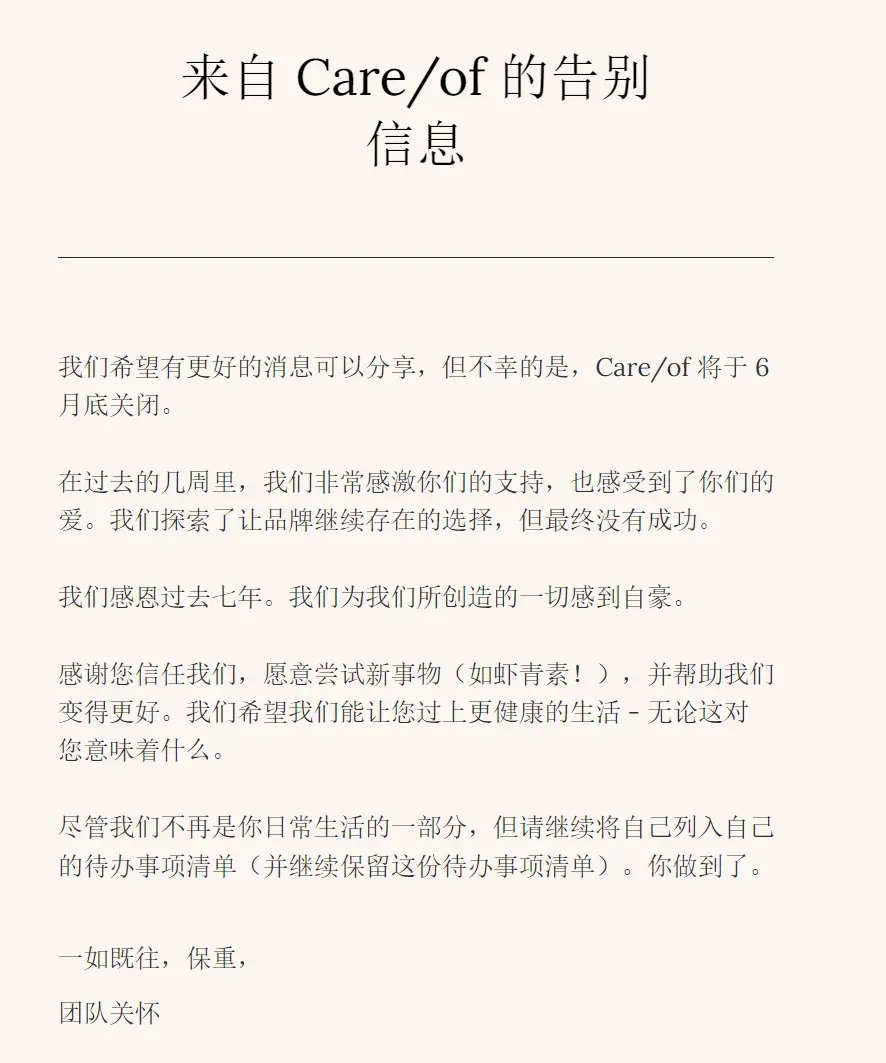 来自Care/of的告别信息

我们希望有更好的消息可以分享，但不幸的是，Care/of将于6月底关闭。

在过去的几周里，我们非常感激你们的支持，也感受到了你们的爱。我们探索了让品牌继续存在的选择，但最终没有成功。

我们感恩过去七年。我们为我们所创造的一切感到自豪。

感谢您信任我们，愿意尝试新事物（如虾青素！），并帮助我们变得更好。我们希望我们能让您过上更健康的生活 - 无论这对您意味着什么。

尽管我们不再是你日常生活的一部分，但请继续将自己列入自己的待办事项清单（并继续保留这份待办事项清单）。你做到了。

一如既往，保重，

团队关怀